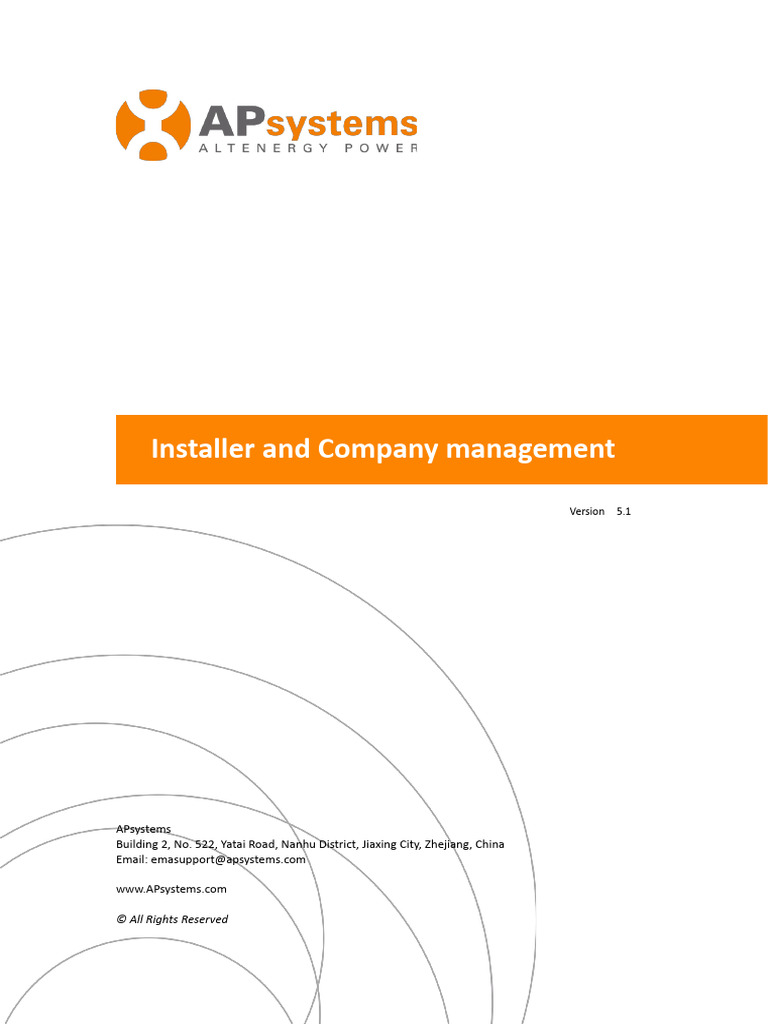 APsystems
ALTENERGY POWER

Installer and Company management

Version 5.1

APsystems
Building 2, No. 522, Yatai Road, Nanhu District, Jiaxing City, Zhejiang, China
Email: emasupport@apsystems.com

www.APsystems.com

© All Rights Reserved